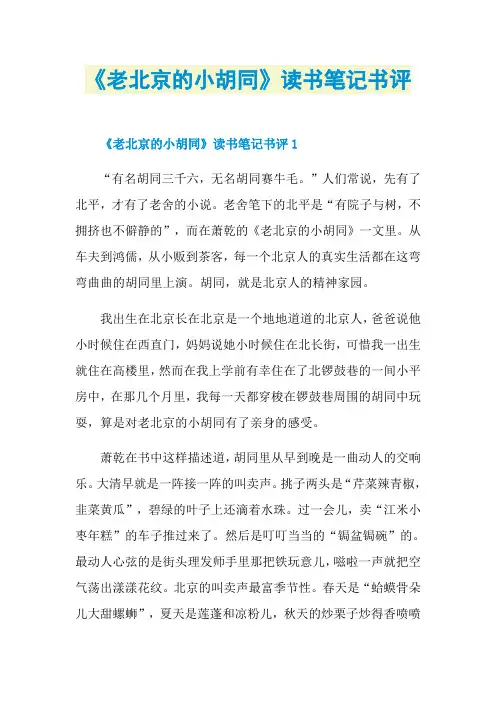 《老北京的小胡同》读书笔记书评

《老北京的小胡同》读书笔记书评 1

“有名胡同三千六，无名胡同赛牛毛。”人们常说，先有了北平，才有了老舍的小说。老舍笔下的北平是“有院子与树，不拥挤也不僻静的”，而在萧乾的《老北京的小胡同》一文里。从车夫到鸿儒，从小贩到茶客，每一个北京人的真实生活都在这弯弯曲曲的胡同里上演。胡同，就是北京人的精神家园。

我出生在北京长在北京是一个地地道道的北京人，爸爸说他小时候住在西直门，妈妈说她小时候住在北长街，可惜我一出生就住在高楼里，然而在我上学前有幸住在了北锣鼓巷的一间小平房中，在那几个月里，我每一天都穿梭在锣鼓巷周围的胡同中玩耍，算是对老北京的小胡同有了亲身的感受。

萧乾在书中这样描述道，胡同里从早到晚是一曲动人的交响乐。大清早就是一阵接一阵的叫卖声。挑子两头是“芹菜辣青椒，韭菜黄瓜”，碧绿的叶子上还滴着水珠。过一会儿，卖“江米小枣年糕”的车子推过来了。然后是叮叮当当的“锔盆锔碗”的。最动人心弦的是街头理发师手里那把铁玩意儿，嗞啦一声就把空气荡出漾漾花纹。北京的叫卖声最富季节性。春天是“蛤蟆骨朵儿大甜螺蛳”，夏天是莲蓬和凉粉儿，秋天的炒栗子炒得香喷喷